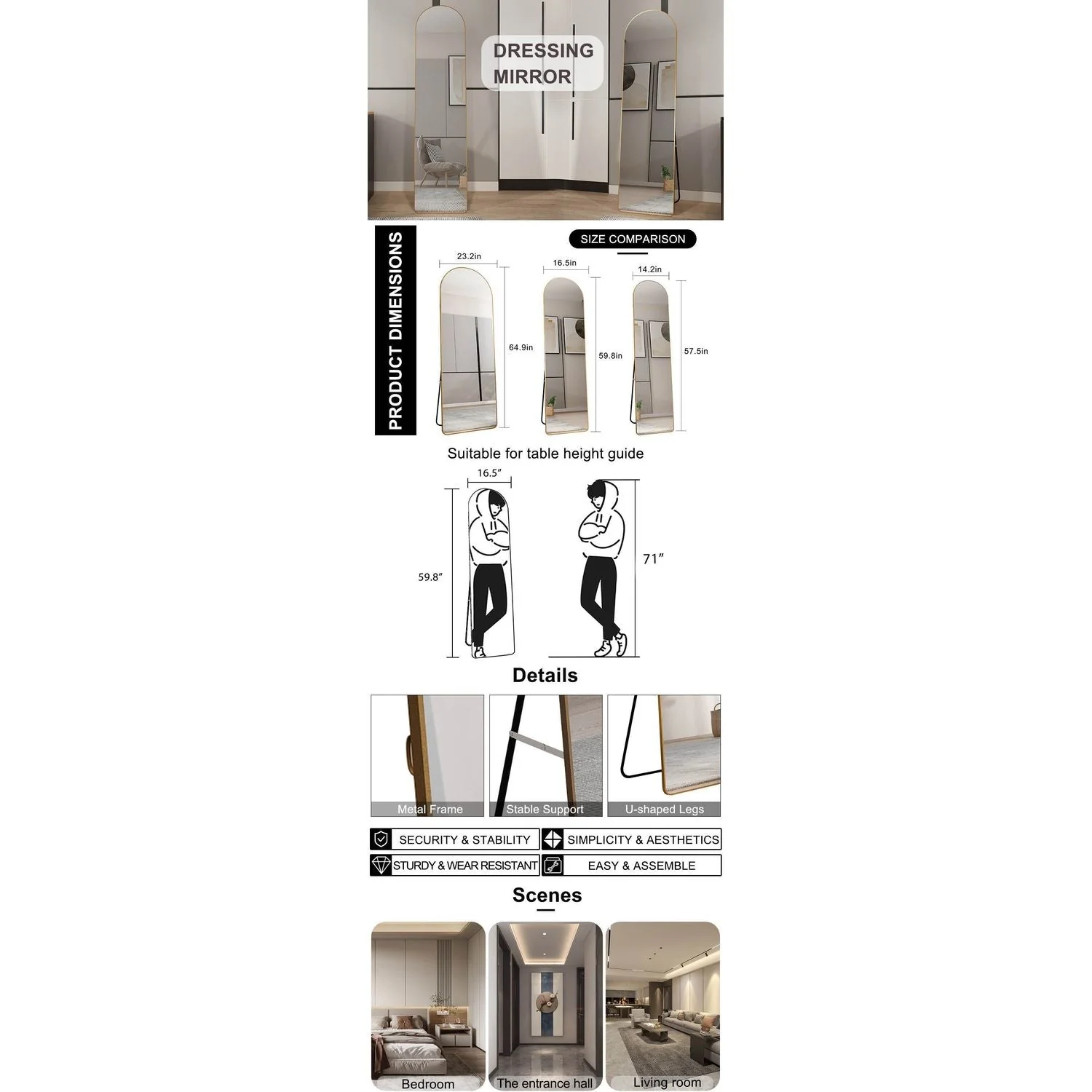 DRESSING MIRROR

PRODUCT DIMENSIONS

SIZE COMPARISON

23.2in
64.9in
16.5in
59.8in
14.2in
57.5in

Suitable for table height guide

16.5″
59.8″
71″

Details

Metal Frame
Stable Support
U-shaped Legs

SECURITY & STABILITY
SIMPLICITY & AESTHETICS
STURDY & WEAR RESISTANT
EASY & ASSEMBLE

Scenes

Bedroom
The entrance hall
Living room